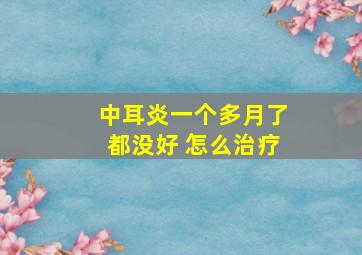 中耳炎一个多月了
都没好 怎么治疗